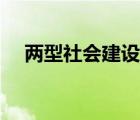 两型社会建设